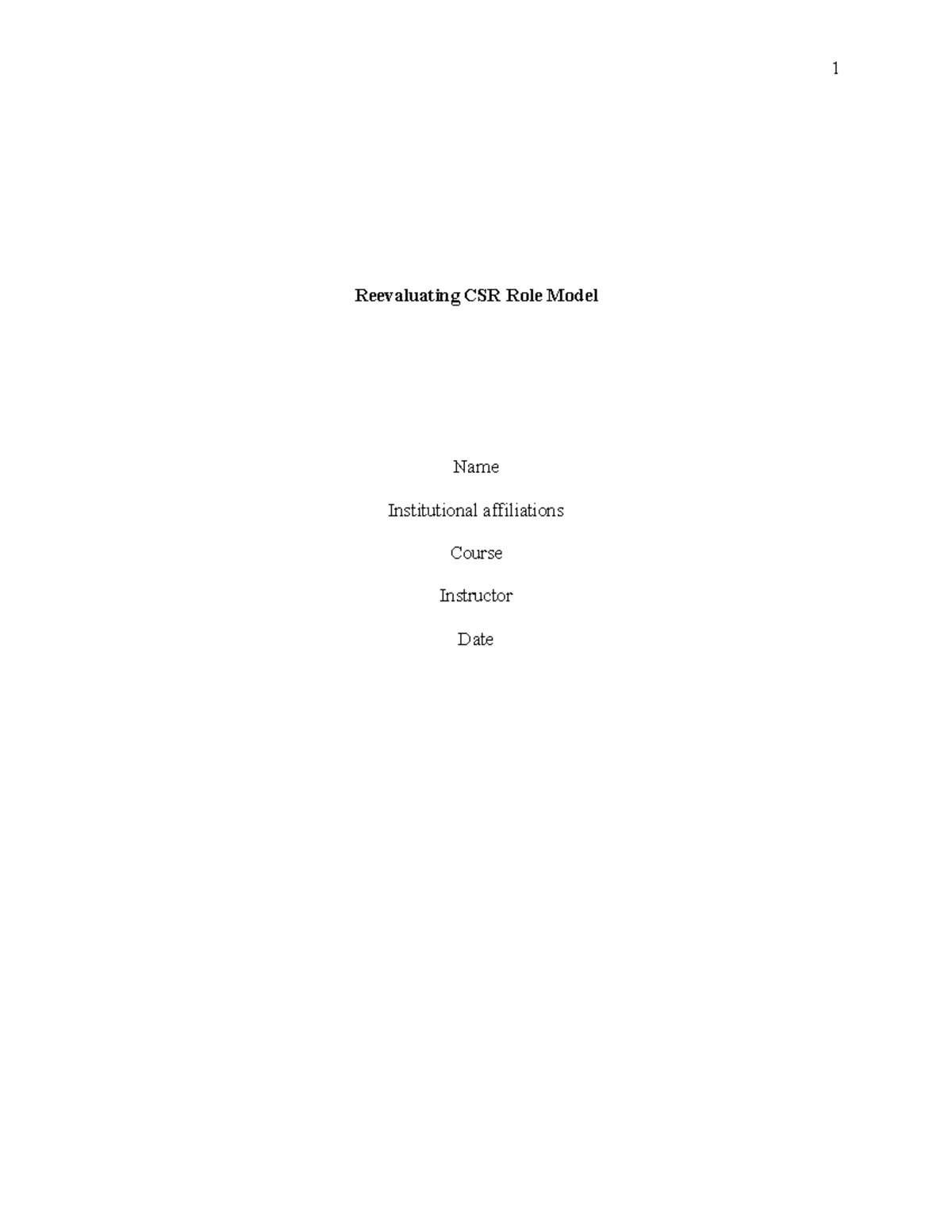 1

Reevaluating CSR Role Model

Name

Institutional affiliations

Course

Instructor

Date